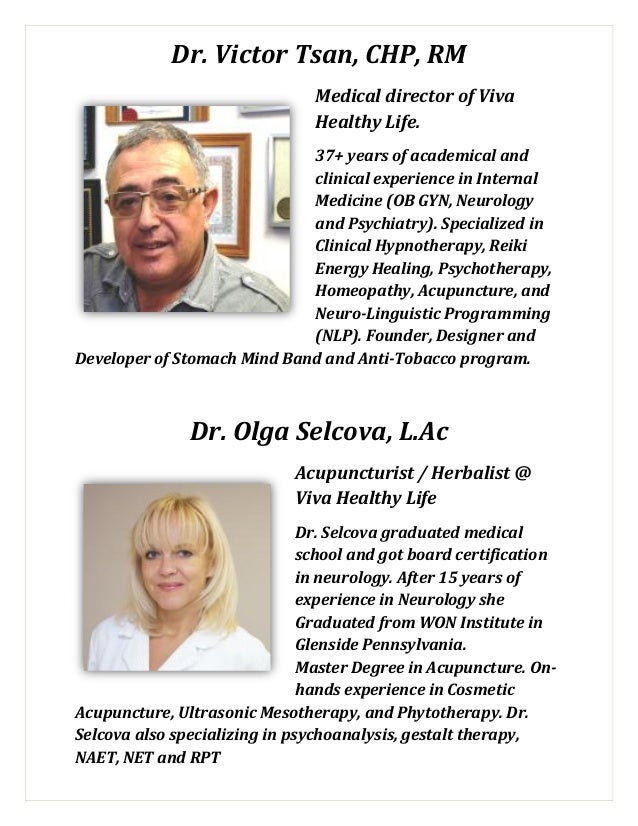 Dr. Victor Tsan, CHP, RM

Medical director of Viva Healthy Life.

37+ years of academical and clinical experience in Internal Medicine (OB GYN, Neurology and Psychiatry). Specialized in Clinical Hypnotherapy, Reiki Energy Healing, Psychotherapy, Homeopathy, Acupuncture, and Neuro-Linguistic Programming (NLP). Founder, Designer and Developer of Stomach Mind Band and Anti-Tobacco program.

Dr. Olga Selcova, L.Ac

Acupuncturist / Herbalist @ Viva Healthy Life

Dr. Selcova graduated medical school and got board certification in neurology. After 15 years of experience in Neurology she Graduated from WON Institute in Glenside Pennsylvania.
Master Degree in Acupuncture. On-hands experience in Cosmetic Acupuncture, Ultrasonic Mesotherapy, and Phytotherapy. Dr. Selcova also specializing in psychoanalysis, gestalt therapy, NAET, NET and RPT